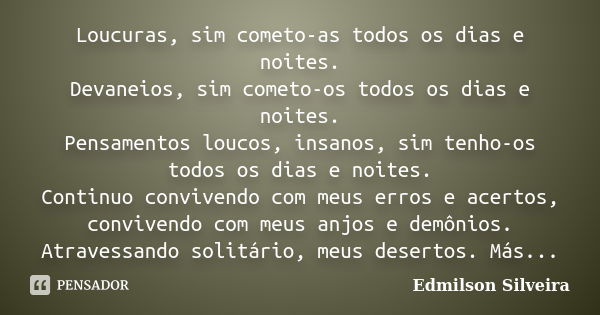 Loucuras, sim cometo-as todos os dias e noites.
Devaneios, sim cometo-os todos os dias e noites.
Pensamentos loucos, insanos, sim tenho-os todos os dias e noites.
Continuo convivendo com meus erros e acertos, convivendo com meus anjos e demônios.
Atravessando solitário, meus desertos. Más...

PENSADOR

Edmilson Silveira